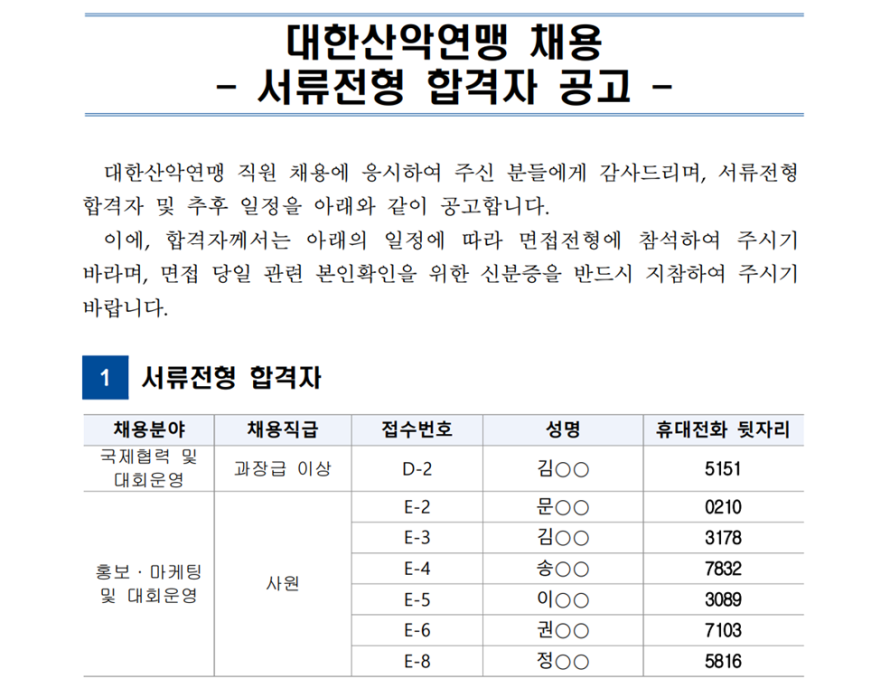 대한산악연맹 채용
- 서류전형 합격자 공고 -

대한산악연맹 직원 채용에 응시하여 주신 분들에게 감사드리며, 서류전형 합격자 및 추후 일정을 아래와 같이 공고합니다.

이에, 합격자께서는 아래의 일정에 따라 면접전형에 참석하여 주시기 바라며, 면접 당일 관련 본인확인을 위한 신분증을 반드시 지참하여 주시기 바랍니다.

1 서류전형 합격자

| 채용분야 | 채용직급 | 접수번호 | 성명 | 휴대전화 뒷자리 |
|---|---|---|---|---|
| 국제협력 및 대회운영 | 과장급 이상 | D-2 | 김○○ | 5151 |
| 홍보 · 마케팅 및 대회운영 | 사원 | E-2 | 문○○ | 0210 |
| | | E-3 | 김○○ | 3178 |
| | | E-4 | 송○○ | 7832 |
| | | E-5 | 이○○ | 3089 |
| | | E-6 | 권○○ | 7103 |
| | | E-8 | 정○○ | 5816 |